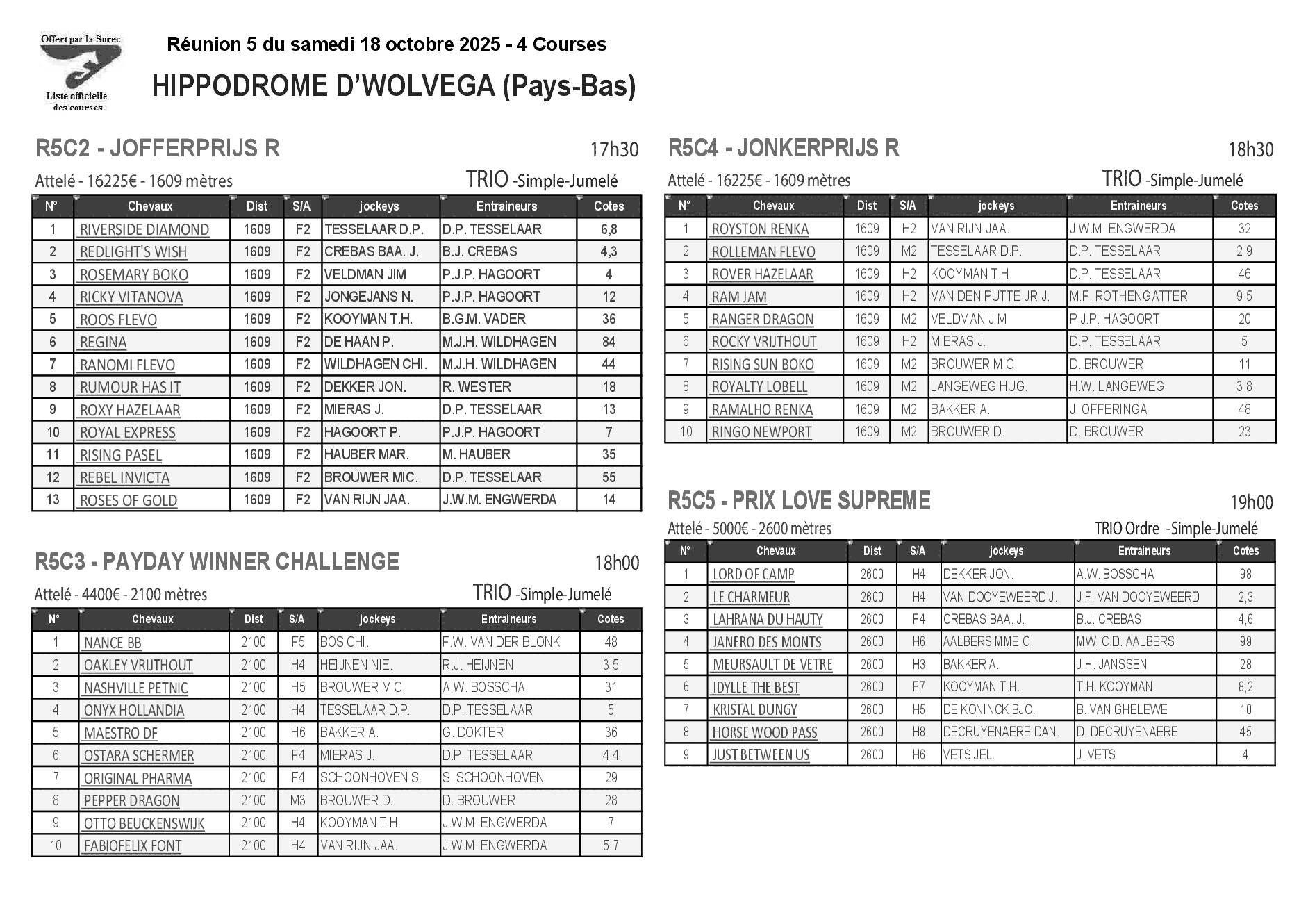 Offert par la Sorec

Liste officielle des courses

Réunion 5 du samedi 18 octobre 2025 - 4 Courses

HIPPODROME D'WOLVEGA (Pays-Bas)

R5C2 - JOFFERPRIJS R

17h30

Attelé - 16225€ - 1609 mètres

TRIO -Simple-Jumelé

| N° | Chevaux | Dist | S/A | jockeys | Entraineurs | Cotes |
|---|---|---|---|---|---|---|
| 1 | RIVERSIDE DIAMOND | 1609 | F2 | TESSELAAR D.P. | D.P. TESSELAAR | 6,8 |
| 2 | REDLIGHT'S WISH | 1609 | F2 | CREBAS BAA. J. | B.J. CREBAS | 4,3 |
| 3 | ROSEMARY BOKO | 1609 | F2 | VELDMAN JIM | P.J.P. HAGOORT | 4 |
| 4 | RICKY VITANOVA | 1609 | F2 | JONGEJANS N. | P.J.P. HAGOORT | 12 |
| 5 | ROOS FLEVO | 1609 | F2 | KOOYMAN T.H. | B.G.M. VADER | 36 |
| 6 | REGINA | 1609 | F2 | DE HAAN P. | M.J.H. WILDHAGEN | 84 |
| 7 | RANOMI FLEVO | 1609 | F2 | WILDHAGEN CHI. | M.J.H. WILDHAGEN | 44 |
| 8 | RUMOUR HAS IT | 1609 | F2 | DEKKER JON. | R. WESTER | 18 |
| 9 | ROXY HAZELAAR | 1609 | F2 | MIERAS J. | D.P. TESSELAAR | 13 |
| 10 | ROYAL EXPRESS | 1609 | F2 | HAGOORT P. | P.J.P. HAGOORT | 7 |
| 11 | RISING PASEL | 1609 | F2 | HAUBER MAR. | M. HAUBER | 35 |
| 12 | REBEL INVICTA | 1609 | F2 | BROUWER MIC. | D.P. TESSELAAR | 55 |
| 13 | ROSES OF GOLD | 1609 | F2 | VAN RIJN JAA. | J.W.M. ENGWERDA | 14 |

R5C3 - PAYDAY WINNER CHALLENGE

18h00

Attelé - 4400€ - 2100 mètres

TRIO -Simple-Jumelé

| N° | Chevaux | Dist | S/A | jockeys | Entraineurs | Cotes |
|---|---|---|---|---|---|---|
| 1 | NANCE BB | 2100 | F5 | BOS CHI. | F.W. VAN DER BLONK | 48 |
| 2 | OAKLEY VRIJTHOUT | 2100 | H4 | HEIJNEN NIE. | R.J. HEIJNEN | 3,5 |
| 3 | NASHVILLE PETNIC | 2100 | H5 | BROUWER MIC. | A.W. BOSSCHA | 31 |
| 4 | ONYX HOLLANDIA | 2100 | H4 | TESSELAAR D.P. | D.P. TESSELAAR | 5 |
| 5 | MAESTRO DF | 2100 | H6 | BAKKER A. | G. DOKTER | 36 |
| 6 | OSTARA SCHERMER | 2100 | F4 | MIERAS J. | D.P. TESSELAAR | 4,4 |
| 7 | ORIGINAL PHARMA | 2100 | F4 | SCHOONHOVEN S. | S. SCHOONHOVEN | 29 |
| 8 | PEPPER DRAGON | 2100 | M3 | BROUWER D. | D. BROUWER | 28 |
| 9 | OTTO BEUCKENSWIJK | 2100 | H4 | KOOYMAN T.H. | J.W.M. ENGWERDA | 7 |
| 10 | FABIOFELIX FONT | 2100 | H4 | VAN RIJN JAA. | J.W.M. ENGWERDA | 5,7 |

R5C4 - JONKERPRIJS R

18h30

Attelé - 16225€ - 1609 mètres

TRIO -Simple-Jumelé

| N° | Chevaux | Dist | S/A | jockeys | Entraineurs | Cotes |
|---|---|---|---|---|---|---|
| 1 | ROYSTON RENKA | 1609 | H2 | VAN RIJN JAA. | J.W.M. ENGWERDA | 32 |
| 2 | ROLLEMAN FLEVO | 1609 | M2 | TESSELAAR D.P. | D.P. TESSELAAR | 2,9 |
| 3 | ROVER HAZELAAR | 1609 | H2 | KOOYMAN T.H. | D.P. TESSELAAR | 46 |
| 4 | RAM JAM | 1609 | H2 | VAN DEN PUTTE JR J. | M.F. ROTHENGATTER | 9,5 |
| 5 | RANGER DRAGON | 1609 | M2 | VELDMAN JIM | P.J.P. HAGOORT | 20 |
| 6 | ROCKY VRIJTHOUT | 1609 | H2 | MIERAS J. | D.P. TESSELAAR | 5 |
| 7 | RISING SUN BOKO | 1609 | M2 | BROUWER MIC. | D. BROUWER | 11 |
| 8 | ROYALTY LOBELL | 1609 | M2 | LANGEWEG HUG. | H.W. LANGEWEG | 3,8 |
| 9 | RAMALHO RENKA | 1609 | M2 | BAKKER A. | J. OFFERINGA | 48 |
| 10 | RINGO NEWPORT | 1609 | M2 | BROUWER D. | D. BROUWER | 23 |

R5C5 - PRIX LOVE SUPREME

19h00

Attelé - 5000€ - 2600 mètres

TRIO Ordre -Simple-Jumelé

| N° | Chevaux | Dist | S/A | jockeys | Entraineurs | Cotes |
|---|---|---|---|---|---|---|
| 1 | LORD OF CAMP | 2600 | H4 | DEKKER JON. | A.W. BOSSCHA | 98 |
| 2 | LE CHARMEUR | 2600 | H4 | VAN DOOYEWEERD J. | J.F. VAN DOOYEWEERD | 2,3 |
| 3 | LAHRANA DU HAUTY | 2600 | F4 | CREBAS BAA. J. | B.J. CREBAS | 4,6 |
| 4 | JANERO DES MONTS | 2600 | H6 | AALBERS MME C. | MW. C.D. AALBERS | 99 |
| 5 | MEURSAULT DE VETRE | 2600 | H3 | BAKKER A. | J.H. JANSSEN | 28 |
| 6 | IDYLLE THE BEST | 2600 | F7 | KOOYMAN T.H. | T.H. KOOYMAN | 8,2 |
| 7 | KRISTAL DUNGY | 2600 | H5 | DE KONINCK BJO. | B. VAN GHELEWE | 10 |
| 8 | HORSE WOOD PASS | 2600 | H8 | DECRUYENAERE DAN. | D. DECRUYENAERE | 45 |
| 9 | JUST BETWEEN US | 2600 | H6 | VETS JEL. | J. VETS | 4 |